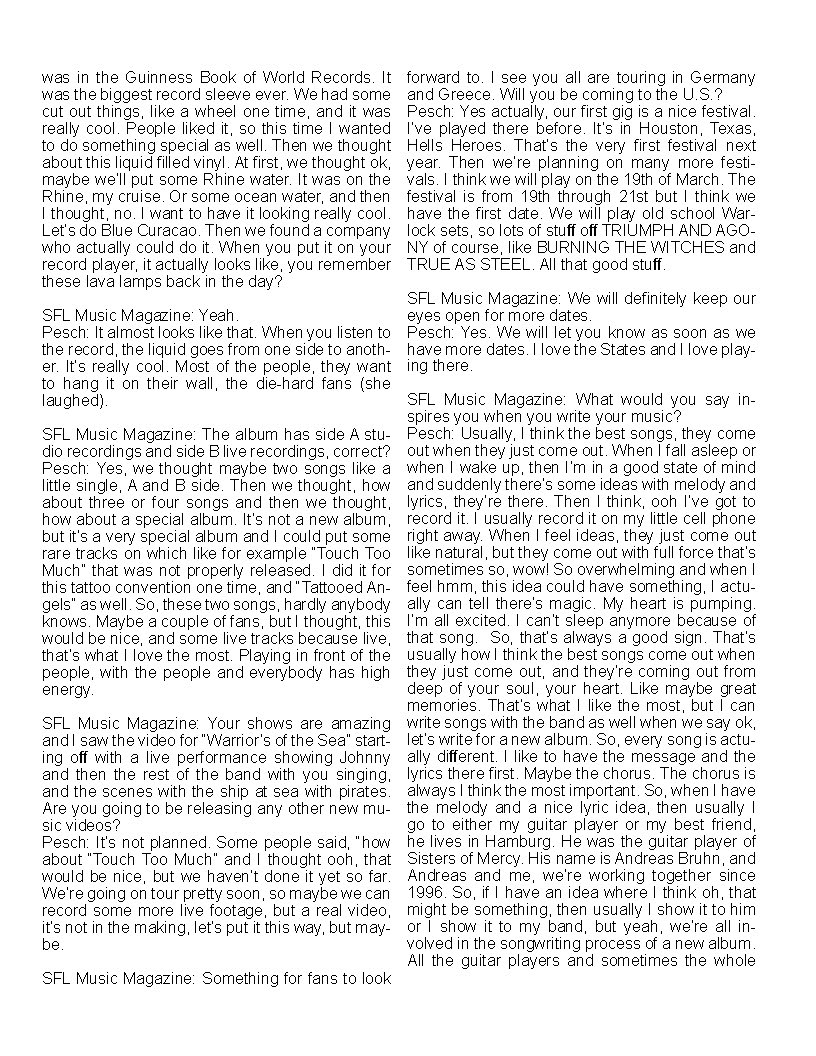 was in the Guinness Book of World Records. It was the biggest record sleeve ever. We had some cut out things, like a wheel one time, and it was really cool. People liked it, so this time I wanted to do something special as well. Then we thought about this liquid filled vinyl. At first, we thought ok, maybe we'll put some Rhine water. It was on the Rhine, my cruise. Or some ocean water, and then I thought, no. I want to have it looking really cool. Let's do Blue Curacao. Then we found a company who actually could do it. When you put it on your record player, it actually looks like, you remember these lava lamps back in the day?

SFL Music Magazine: Yeah.
Pesch: It almost looks like that. When you listen to the record, the liquid goes from one side to another. It's really cool. Most of the people, they want to hang it on their wall, the die-hard fans (she laughed).

SFL Music Magazine: The album has side A studio recordings and side B live recordings, correct?
Pesch: Yes, we thought maybe two songs like a little single, A and B side. Then we thought, how about three or four songs and then we thought, how about a special album. It's not a new album, but it's a very special album and I could put some rare tracks on which like for example "Touch Too Much" that was not properly released. I did it for this tattoo convention one time, and "Tattooed Angels" as well. So, these two songs, hardly anybody knows. Maybe a couple of fans, but I thought, this would be nice, and some live tracks because live, that's what I love the most. Playing in front of the people, with the people and everybody has high energy.

SFL Music Magazine: Your shows are amazing and I saw the video for "Warrior's of the Sea" starting off with a live performance showing Johnny and then the rest of the band with you singing, and the scenes with the ship at sea with pirates. Are you going to be releasing any other new music videos?
Pesch: It's not planned. Some people said, "how about "Touch Too Much" and I thought ooh, that would be nice, but we haven't done it yet so far. We're going on tour pretty soon, so maybe we can record some more live footage, but a real video, it's not in the making, let's put it this way, but maybe.

SFL Music Magazine: Something for fans to look forward to. I see you all are touring in Germany and Greece. Will you be coming to the U.S.?
Pesch: Yes actually, our first gig is a nice festival. I've played there before. It's in Houston, Texas, Hells Heroes. That's the very first festival next year. Then we're planning on many more festivals. I think we will play on the 19th of March. The festival is from 19th through 21st but I think we have the first date. We will play old school Warlock sets, so lots of stuff off TRIUMPH AND AGONY of course, like BURNING THE WITCHES and TRUE AS STEEL. All that good stuff.

SFL Music Magazine: We will definitely keep our eyes open for more dates.
Pesch: Yes. We will let you know as soon as we have more dates. I love the States and I love playing there.

SFL Music Magazine: What would you say inspires you when you write your music?
Pesch: Usually, I think the best songs, they come out when they just come out. When I fall asleep or when I wake up, then I'm in a good state of mind and suddenly there's some ideas with melody and lyrics, they're there. Then I think, ooh I've got to record it. I usually record it on my little cell phone right away. When I feel ideas, they just come out like natural, but they come out with full force that's sometimes so, wow! So overwhelming and when I feel hmm, this idea could have something, I actually can tell there's magic. My heart is pumping. I'm all excited. I can't sleep anymore because of that song.  So, that's always a good sign. That's usually how I think the best songs come out when they just come out, and they're coming out from deep of your soul, your heart. Like maybe great memories. That's what I like the most, but I can write songs with the band as well when we say ok, let's write for a new album. So, every song is actually different. I like to have the message and the lyrics there first. Maybe the chorus. The chorus is always I think the most important. So, when I have the melody and a nice lyric idea, then usually I go to either my guitar player or my best friend, he lives in Hamburg. He was the guitar player of Sisters of Mercy. His name is Andreas Bruhn, and Andreas and me, we're working together since 1996. So, if I have an idea where I think oh, that might be something, then usually I show it to him or I show it to my band, but yeah, we're all involved in the songwriting process of a new album. All the guitar players and sometimes the whole